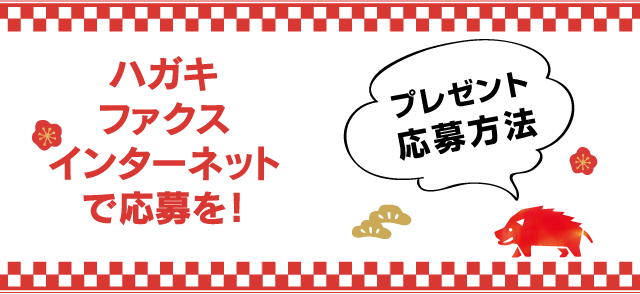 ハガキ
ファクス
インターネット
で応募を！

プレゼント
応募方法